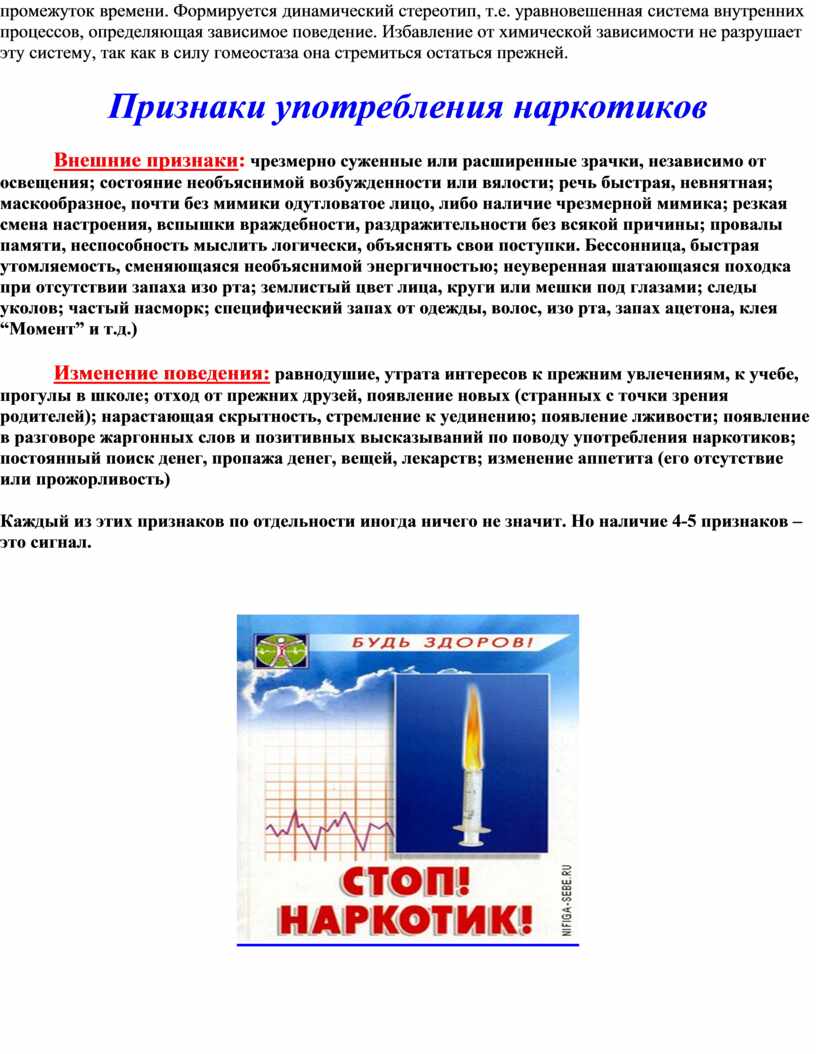 промежуток времени. Формируется динамический стереотип, т.е. уравновешенная система внутренних процессов, определяющая зависимое поведение. Избавление от химической зависимости не разрушает эту систему, так как в силу гомеостаза она стремиться остаться прежней.

Признаки употребления наркотиков

Внешние признаки: чрезмерно суженные или расширенные зрачки, независимо от освещения; состояние необъяснимой возбужденности или вялости; речь быстрая, невнятная; маскообразное, почти без мимики одутловатое лицо, либо наличие чрезмерной мимика; резкая смена настроения, вспышки враждебности, раздражительности без всякой причины; провалы памяти, неспособность мыслить логически, объяснять свои поступки. Бессонница, быстрая утомляемость, сменяющаяся необъяснимой энергичностью; неуверенная шатающаяся походка при отсутствии запаха изо рта; землистый цвет лица, круги или мешки под глазами; следы уколов; частый насморк; специфический запах от одежды, волос, изо рта, запах ацетона, клея “Момент” и т.д.)

Изменение поведения: равнодушие, утрата интересов к прежним увлечениям, к учебе, прогулы в школе; отход от прежних друзей, появление новых (странных с точки зрения родителей); нарастающая скрытность, стремление к уединению; появление лживости; появление в разговоре жаргонных слов и позитивных высказываний по поводу употребления наркотиков; постоянный поиск денег, пропажа денег, вещей, лекарств; изменение аппетита (его отсутствие или прожорливость)

Каждый из этих признаков по отдельности иногда ничего не значит. Но наличие 4-5 признаков – это сигнал.

БУДЬ ЗДОРОВ!

СТОП! НАРКОТИК!

NIFIGA-SEBE.RU